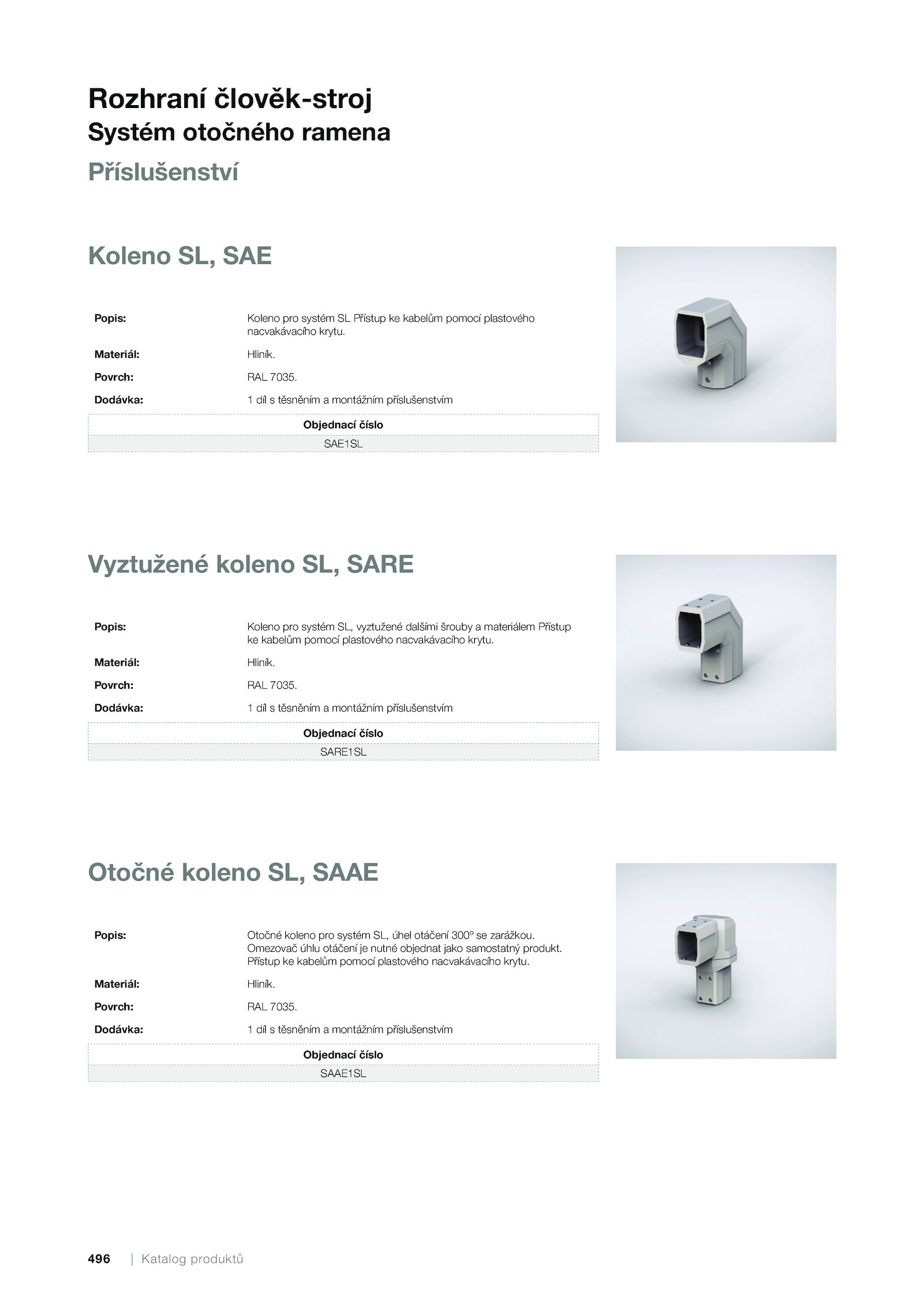 Rozhraní člověk-stroj
Systém otočného ramena
Příslušenství

Koleno SL, SAE

Popis: Koleno pro systém SL Přístup ke kabelům pomocí plastového nacvakávacího krytu.
Materiál: Hliník.
Povrch: RAL 7035.
Dodávka: 1 díl s těsněním a montážním příslušenstvím

| Objednací číslo |
|---|
| SAE1SL |

Vyztužené koleno SL, SARE

Popis: Koleno pro systém SL, vyztužené dalšími šrouby a materiálem Přístup ke kabelům pomocí plastového nacvakávacího krytu.
Materiál: Hliník.
Povrch: RAL 7035.
Dodávka: 1 díl s těsněním a montážním příslušenstvím

| Objednací číslo |
|---|
| SARE1SL |

Otočné koleno SL, SAAE

Popis: Otočné koleno pro systém SL, úhel otáčení 300° se zarážkou. Omezovač úhlu otáčení je nutné objednat jako samostatný produkt. Přístup ke kabelům pomocí plastového nacvakávacího krytu.
Materiál: Hliník.
Povrch: RAL 7035.
Dodávka: 1 díl s těsněním a montážním příslušenstvím

| Objednací číslo |
|---|
| SAAE1SL |

496 | Katalog produktů